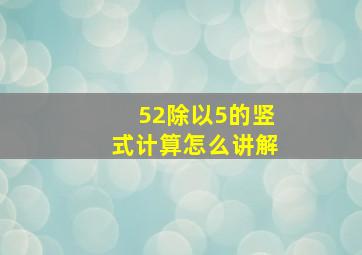 52除以5的竖式计算怎么讲解